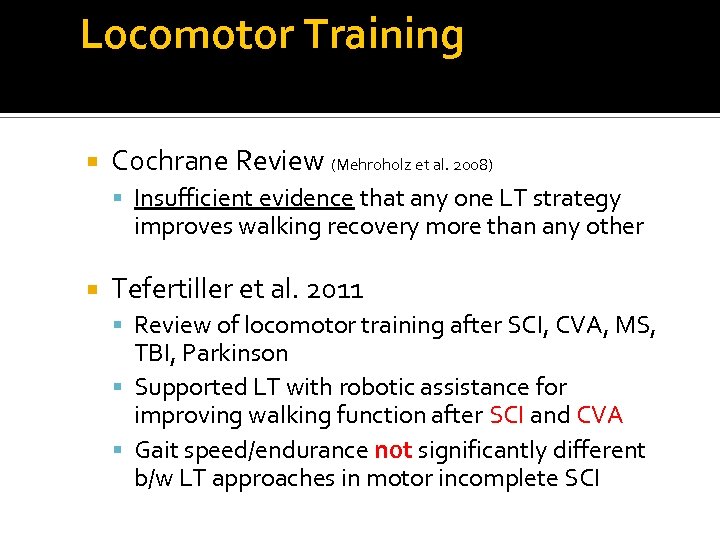 Locomotor Training

Cochrane Review (Mehroholz et al. 2008)

Insufficient evidence that any one LT strategy improves walking recovery more than any other

Tefertiller et al. 2011

Review of locomotor training after SCI, CVA, MS, TBI, Parkinson

Supported LT with robotic assistance for improving walking function after SCI and CVA

Gait speed/endurance not significantly different b/w LT approaches in motor incomplete SCI